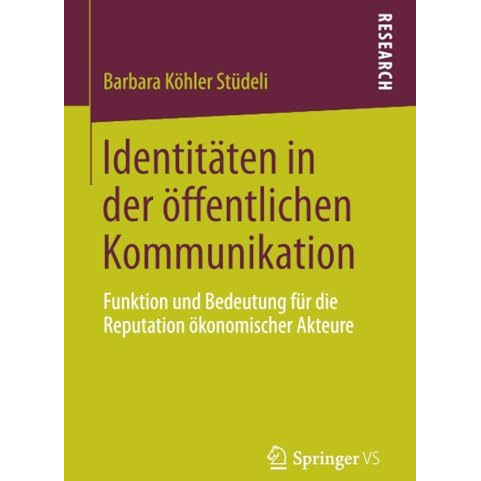 RESEARCH

Barbara Köhler Stüdeli

Identitäten in der öffentlichen Kommunikation

Funktion und Bedeutung für die Reputation ökonomischer Akteure

Springer VS